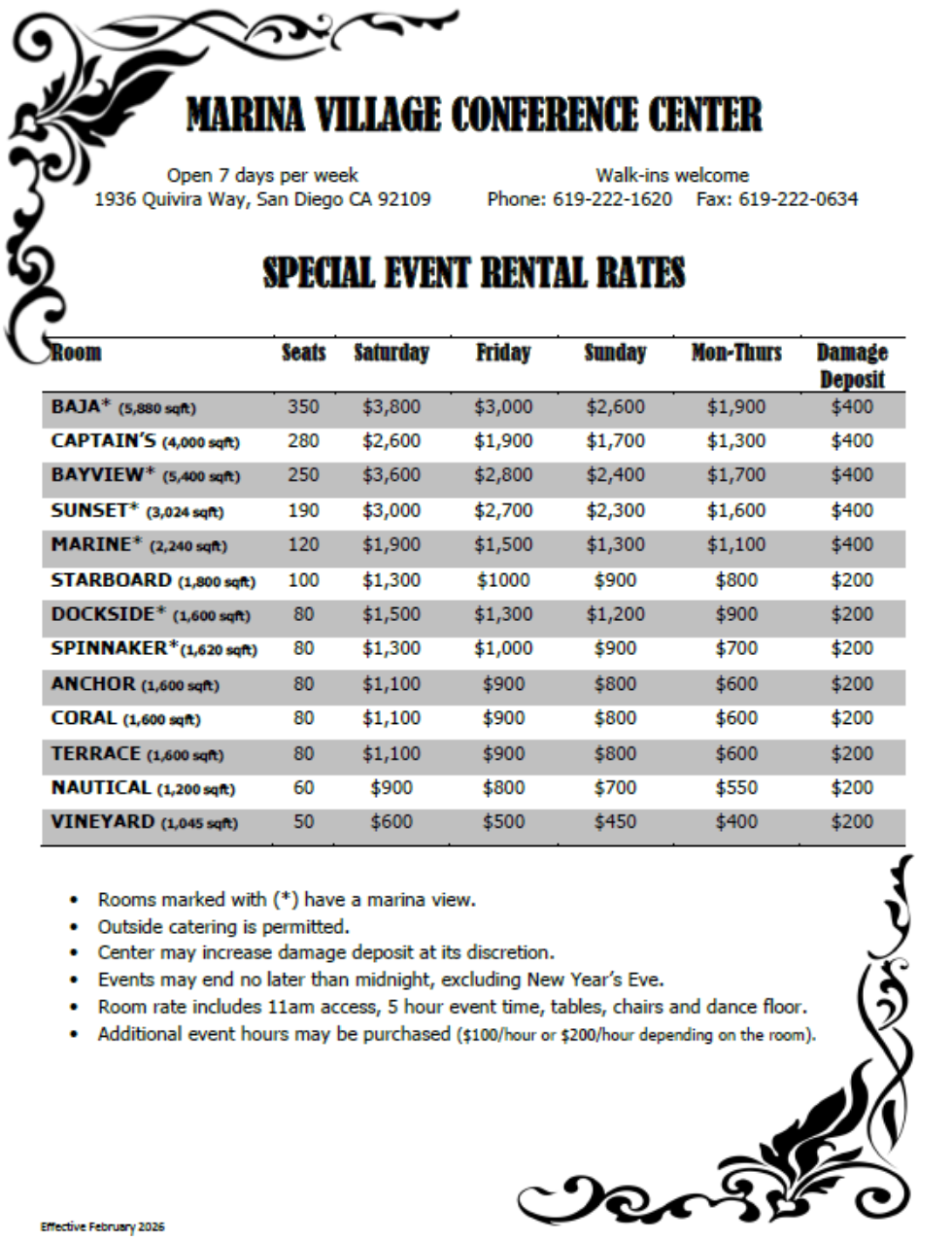 MARINA VILLAGE CONFERENCE CENTER

Open 7 days per week
1936 Quivira Way, San Diego CA 92109

Walk-ins welcome
Phone: 619-222-1620 Fax: 619-222-0634

SPECIAL EVENT RENTAL RATES

| Room | Seats | Saturday | Friday | Sunday | Mon-Thurs | Damage Deposit |
|---|---|---|---|---|---|---|
| BAJA* (5,880 sqft) | 350 | $3,800 | $3,000 | $2,600 | $1,900 | $400 |
| CAPTAIN'S (4,000 sqft) | 280 | $2,600 | $1,900 | $1,700 | $1,300 | $400 |
| BAYVIEW* (5,400 sqft) | 250 | $3,600 | $2,800 | $2,400 | $1,700 | $400 |
| SUNSET* (3,024 sqft) | 190 | $3,000 | $2,700 | $2,300 | $1,600 | $400 |
| MARINE* (2,240 sqft) | 120 | $1,900 | $1,500 | $1,300 | $1,100 | $400 |
| STARBOARD (1,800 sqft) | 100 | $1,300 | $1000 | $900 | $800 | $200 |
| DOCKSIDE* (1,600 sqft) | 80 | $1,500 | $1,300 | $1,200 | $900 | $200 |
| SPINNAKER*(1,620 sqft) | 80 | $1,300 | $1,000 | $900 | $700 | $200 |
| ANCHOR (1,600 sqft) | 80 | $1,100 | $900 | $800 | $600 | $200 |
| CORAL (1,600 sqft) | 80 | $1,100 | $900 | $800 | $600 | $200 |
| TERRACE (1,600 sqft) | 80 | $1,100 | $900 | $800 | $600 | $200 |
| NAUTICAL (1,200 sqft) | 60 | $900 | $800 | $700 | $550 | $200 |
| VINEYARD (1,045 sqft) | 50 | $600 | $500 | $450 | $400 | $200 |

• Rooms marked with (*) have a marina view.
• Outside catering is permitted.
• Center may increase damage deposit at its discretion.
• Events may end no later than midnight, excluding New Year's Eve.
• Room rate includes 11am access, 5 hour event time, tables, chairs and dance floor.
• Additional event hours may be purchased ($100/hour or $200/hour depending on the room).

Effective February 2026